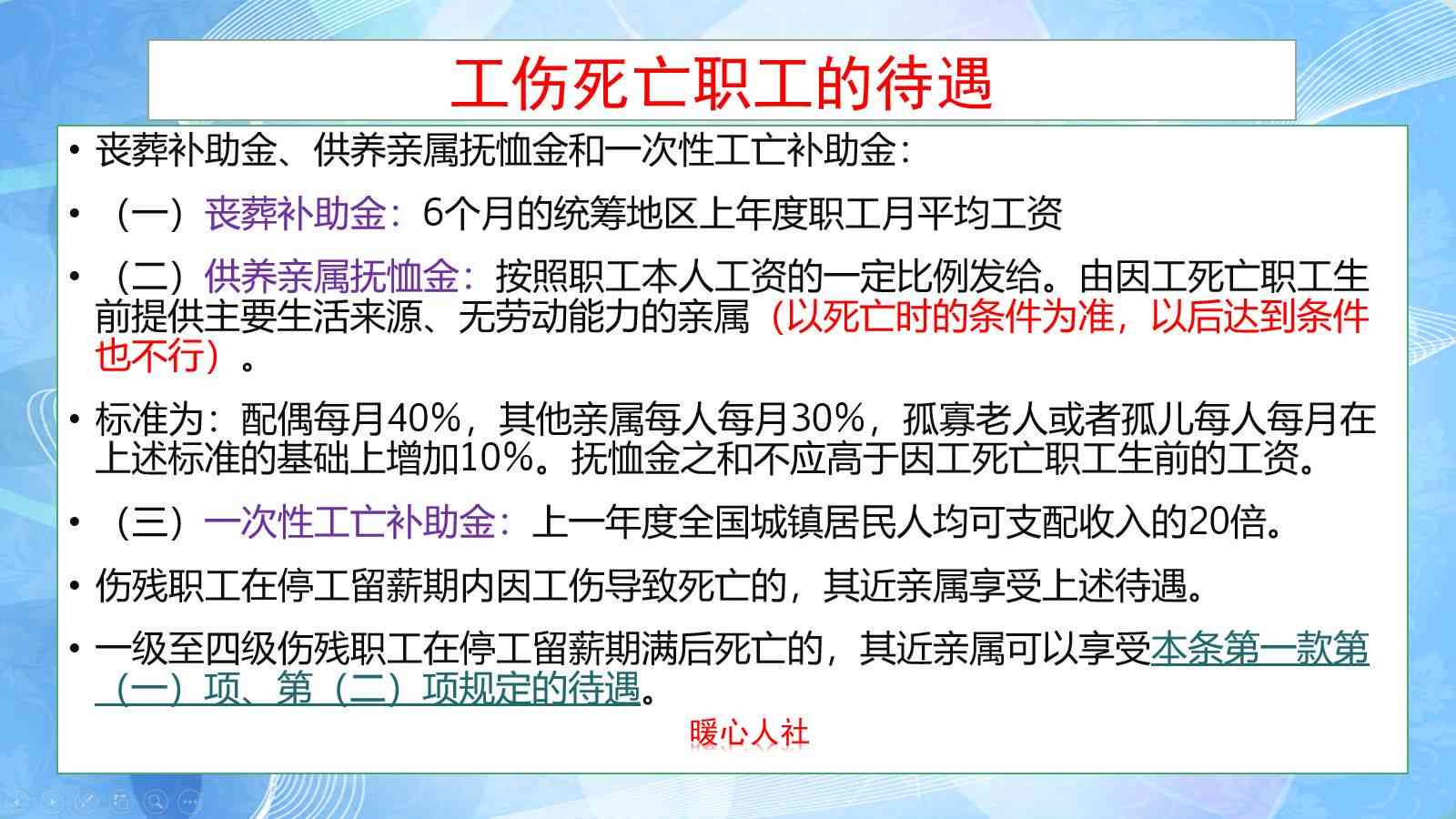 工伤死亡职工的待遇

• 丧葬补助金、供养亲属抚恤金和一次性工亡补助金：

• （一）丧葬补助金：6个月的统筹地区上年度职工月平均工资

• （二）供养亲属抚恤金：按照职工本人工资的一定比例发给。由因工死亡职工生前提供主要生活来源、无劳动能力的亲属（以死亡时的条件为准，以后达到条件也不行）。

• 标准为：配偶每月40%，其他亲属每人每月30%，孤寡老人或者孤儿每人每月在上述标准的基础上增加10%。抚恤金之和不应高于因工死亡职工生前的工资。

• （三）一次性工亡补助金：上一年度全国城镇居民人均可支配收入的20倍。

• 伤残职工在停工留薪期内因工伤导致死亡的，其近亲属享受上述待遇。

• 一级至四级伤残职工在停工留薪期满后死亡的，其近亲属可以享受本条第一款第（一）项、第（二）项规定的待遇。

暖心人社